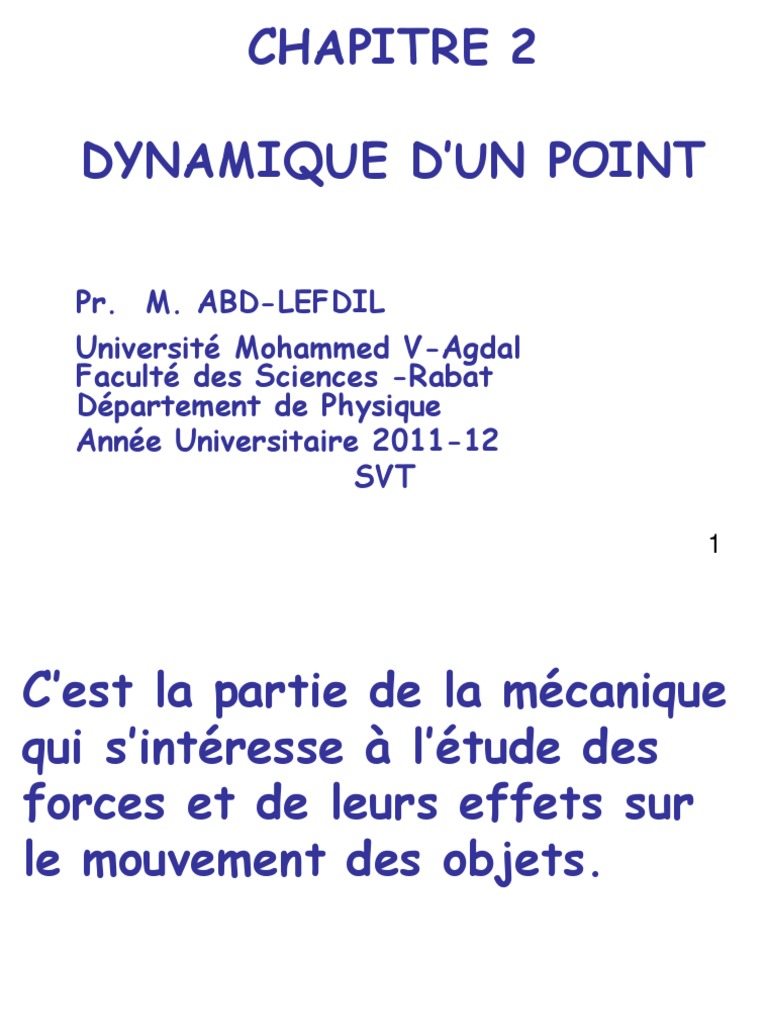 CHAPITRE 2

DYNAMIQUE D'UN POINT

Pr. M. ABD-LEFDIL

Université Mohammed V-Agdal
Faculté des Sciences -Rabat
Département de Physique
Année Universitaire 2011-12
SVT

1

C'est la partie de la mécanique qui s'intéresse à l'étude des forces et de leurs effets sur le mouvement des objets.